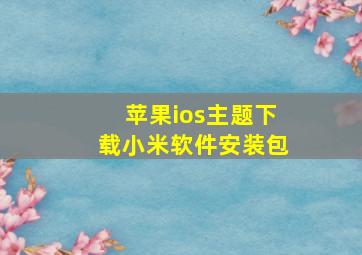 苹果ios主题下载小米软件安装包